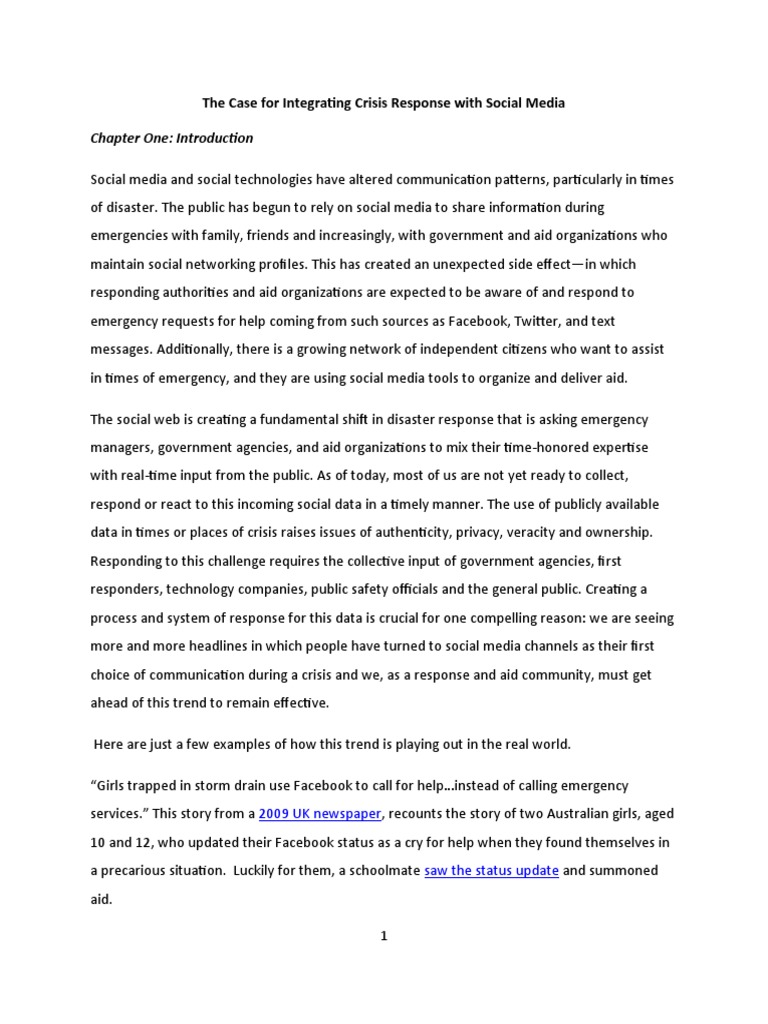 The Case for Integrating Crisis Response with Social Media

Chapter One: Introduction

Social media and social technologies have altered communication patterns, particularly in times of disaster. The public has begun to rely on social media to share information during emergencies with family, friends and increasingly, with government and aid organizations who maintain social networking profiles. This has created an unexpected side effect—in which responding authorities and aid organizations are expected to be aware of and respond to emergency requests for help coming from such sources as Facebook, Twitter, and text messages. Additionally, there is a growing network of independent citizens who want to assist in times of emergency, and they are using social media tools to organize and deliver aid.

The social web is creating a fundamental shift in disaster response that is asking emergency managers, government agencies, and aid organizations to mix their time-honored expertise with real-time input from the public. As of today, most of us are not yet ready to collect, respond or react to this incoming social data in a timely manner. The use of publicly available data in times or places of crisis raises issues of authenticity, privacy, veracity and ownership. Responding to this challenge requires the collective input of government agencies, first responders, technology companies, public safety officials and the general public. Creating a process and system of response for this data is crucial for one compelling reason: we are seeing more and more headlines in which people have turned to social media channels as their first choice of communication during a crisis and we, as a response and aid community, must get ahead of this trend to remain effective.

Here are just a few examples of how this trend is playing out in the real world.

“Girls trapped in storm drain use Facebook to call for help…instead of calling emergency services.” This story from a 2009 UK newspaper, recounts the story of two Australian girls, aged 10 and 12, who updated their Facebook status as a cry for help when they found themselves in a precarious situation. Luckily for them, a schoolmate saw the status update and summoned aid.

1